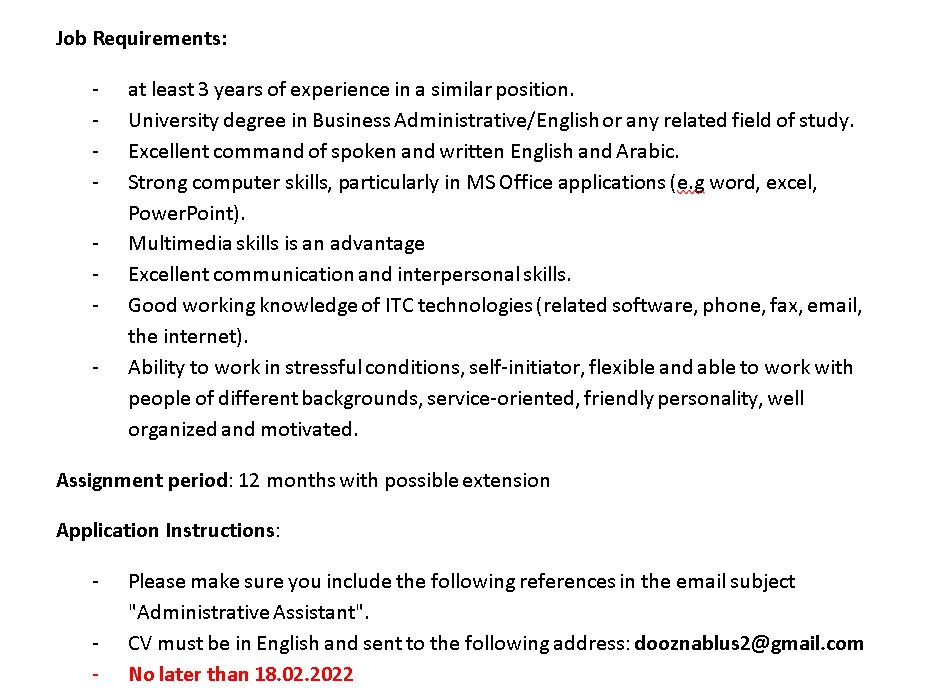 Job Requirements:

- at least 3 years of experience in a similar position.
- University degree in Business Administrative/English or any related field of study.
- Excellent command of spoken and written English and Arabic.
- Strong computer skills, particularly in MS Office applications (e.g word, excel, PowerPoint).
- Multimedia skills is an advantage
- Excellent communication and interpersonal skills.
- Good working knowledge of ITC technologies (related software, phone, fax, email, the internet).
- Ability to work in stressful conditions, self-initiator, flexible and able to work with people of different backgrounds, service-oriented, friendly personality, well organized and motivated.

Assignment period: 12 months with possible extension

Application Instructions:

- Please make sure you include the following references in the email subject "Administrative Assistant".
- CV must be in English and sent to the following address: dooznablus2@gmail.com
- No later than 18.02.2022